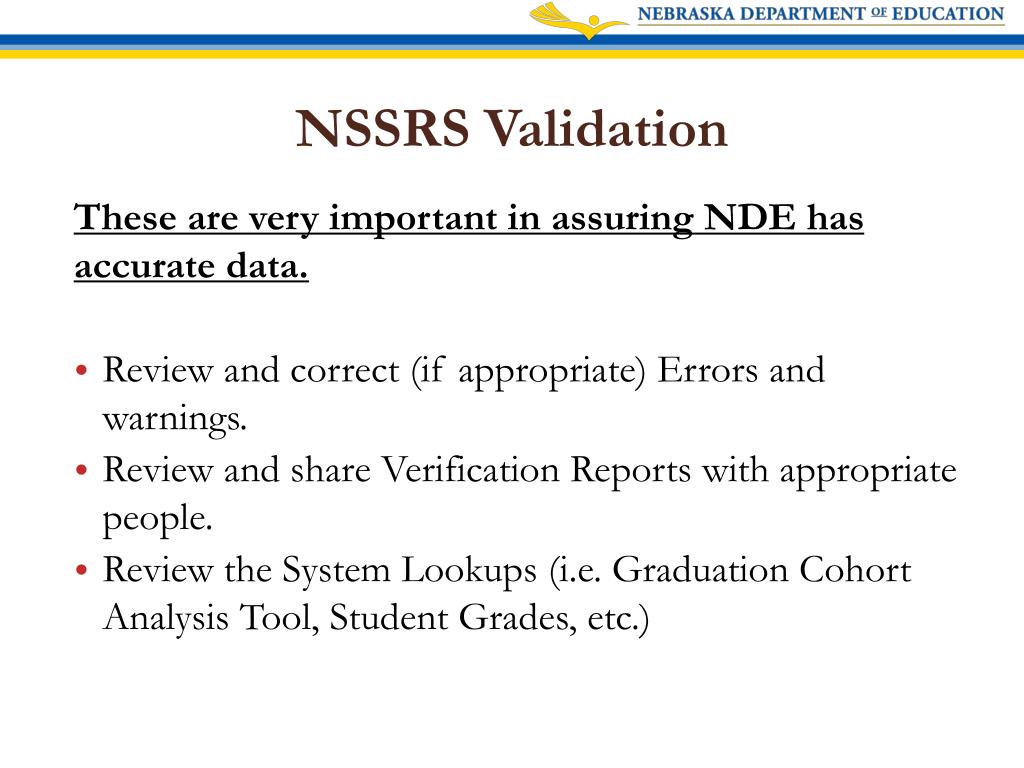 NEBRASKA DEPARTMENT OF EDUCATION

NSSRS Validation

These are very important in assuring NDE has accurate data.

• Review and correct (if appropriate) Errors and warnings.
• Review and share Verification Reports with appropriate people.
• Review the System Lookups (i.e. Graduation Cohort Analysis Tool, Student Grades, etc.)